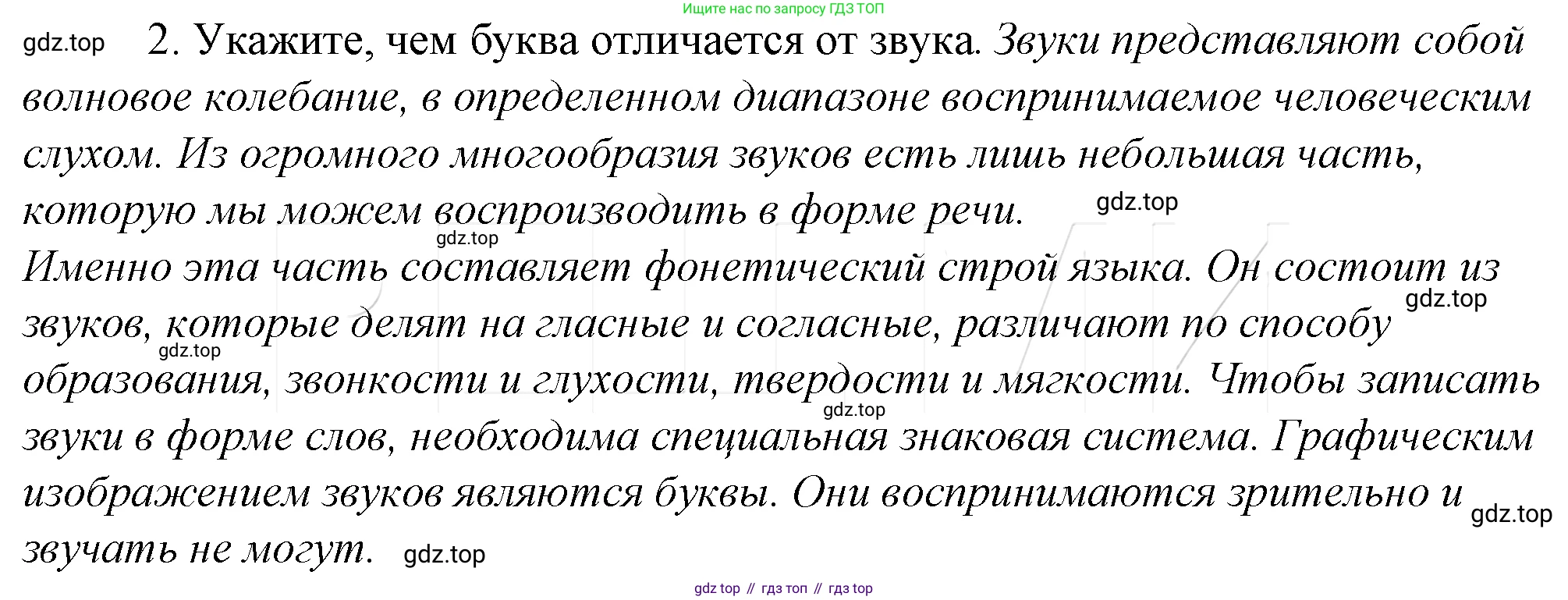 Ищите нас по запросу ГДЗ ТОП

2. Укажите, чем буква отличается от звука. Звуки представляют собой волновое колебание, в определенном диапазоне воспринимаемое человеческим слухом. Из огромного многообразия звуков есть лишь небольшая часть, которую мы можем воспроизводить в форме речи.

Именно эта часть составляет фонетический строй языка. Он состоит из звуков, которые делят на гласные и согласные, различают по способу образования, звонкости и глухости, твердости и мягкости. Чтобы записать звуки в форме слов, необходима специальная знаковая система. Графическим изображением звуков являются буквы. Они воспринимаются зрительно и звучать не могут.

gdz top // гдз топ // гдз top

gdz.top